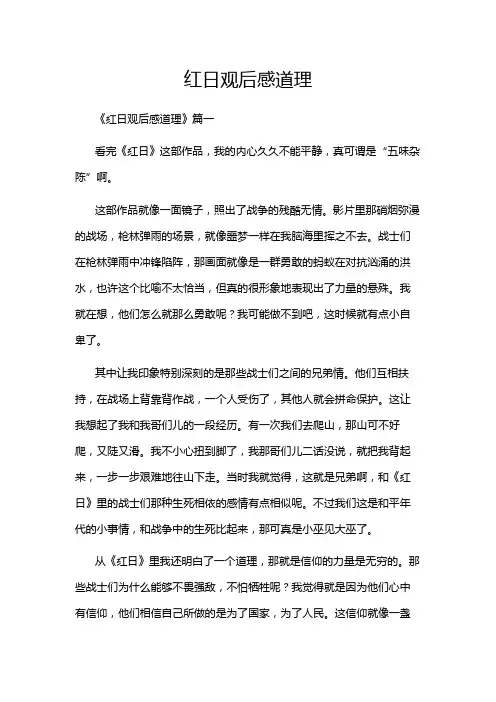 红日观后感道理

《红日观后感道理》篇一

看完《红日》这部作品，我的内心久久不能平静，真可谓是“五味杂陈”啊。

这部作品就像一面镜子，照出了战争的残酷无情。影片里那硝烟弥漫的战场，枪林弹雨的场景，就像噩梦一样在我脑海里挥之不去。战士们在枪林弹雨中冲锋陷阵，那画面就像是一群勇敢的蚂蚁在对抗汹涌的洪水，也许这个比喻不太恰当，但真的很形象地表现出了力量的悬殊。我就在想，他们怎么就那么勇敢呢？我可能做不到吧，这时候就有点小自卑了。

其中让我印象特别深刻的是那些战士们之间的兄弟情。他们互相扶持，在战场上背靠背作战，一个人受伤了，其他人就会拼命保护。这让我想起了我和我哥们儿的一段经历。有一次我们去爬山，那山可不好爬，又陡又滑。我不小心扭到脚了，我那哥们儿二话没说，就把我背起来，一步一步艰难地往山下走。当时我就觉得，这就是兄弟啊，和《红日》里的战士们那种生死相依的感情有点相似呢。不过我们这是和平年代的小事情，和战争中的生死比起来，那可真是小巫见大巫了。

从《红日》里我还明白了一个道理，那就是信仰的力量是无穷的。那些战士们为什么能够不畏强敌，不怕牺牲呢？我觉得就是因为他们心中有信仰，他们相信自己所做的是为了国家，为了人民。这信仰就像一盏